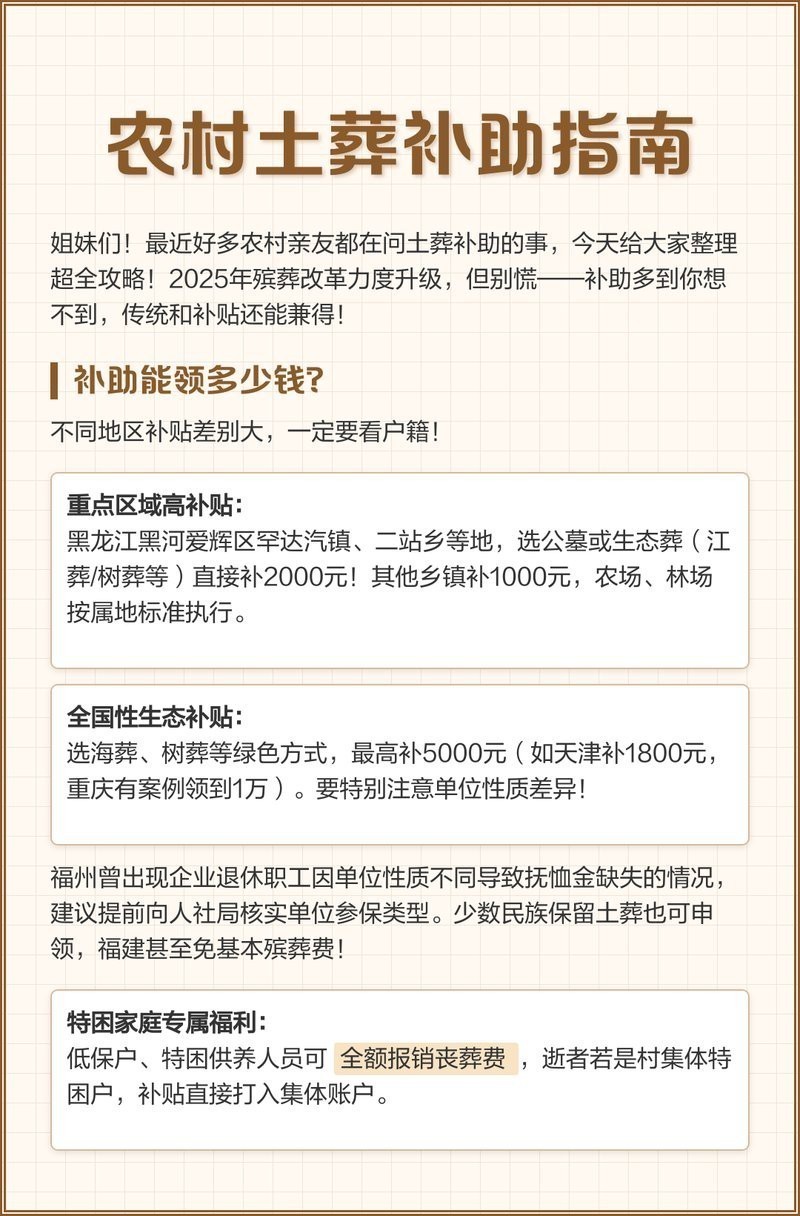 农村土葬补助指南

姐妹们！最近好多农村亲友都在问土葬补助的事，今天给大家整理超全攻略！2025年殡葬改革力度升级，但别慌——补助多到你想不到，传统和补贴还能兼得！

补助能领多少钱？

不同地区补贴差别大，一定要看户籍！

重点区域高补贴：
黑龙江黑河爱辉区罕达汽镇、二站乡等地，选公墓或生态葬（江葬/树葬等）直接补2000元！其他乡镇补1000元，农场、林场按属地标准执行。

全国性生态补贴：
选海葬、树葬等绿色方式，最高补5000元（如天津补1800元，重庆有案例领到1万）。要特别注意单位性质差异！

福州曾出现企业退休职工因单位性质不同导致抚恤金缺失的情况，建议提前向人社局核实单位参保类型。少数民族保留土葬也可申领，福建甚至免基本殡葬费！

特困家庭专属福利：
低保户、特困供养人员可 全额报销丧葬费 ，逝者若是村集体特困户，补贴直接打入集体账户。